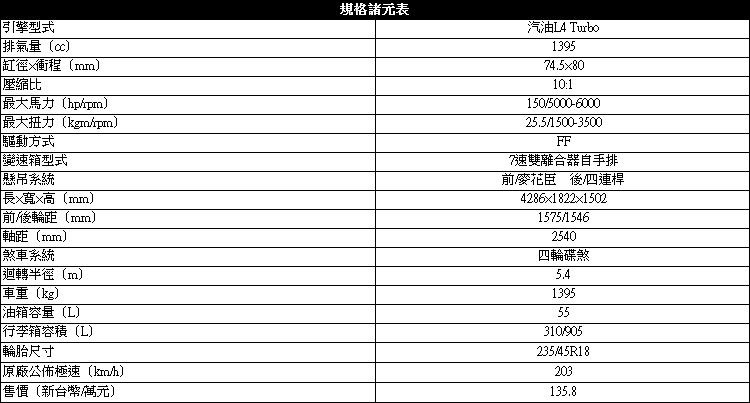 | 規格諸元表 | |
|---|---|
| 引擎型式 | 汽油L4 Turbo |
| 排氣量(cc) | 1395 |
| 缸徑×衝程(mm) | 74.5×80 |
| 壓縮比 | 10:1 |
| 最大馬力(hp/rpm) | 150/5000-6000 |
| 最大扭力(kgm/rpm) | 25.5/1500-3500 |
| 驅動方式 | FF |
| 變速箱型式 | 7速雙離合器自手排 |
| 懸吊系統 | 前/麥花臣 後/四連桿 |
| 長×寬×高(mm) | 4286×1822×1502 |
| 前/後輪距(mm) | 1575/1546 |
| 軸距(mm) | 2540 |
| 煞車系統 | 四輪碟煞 |
| 迴轉半徑(m) | 5.4 |
| 車重(kg) | 1395 |
| 油箱容量(L) | 55 |
| 行李箱容積(L) | 310/905 |
| 輪胎尺寸 | 235/45R18 |
| 原廠公佈極速(km/h) | 203 |
| 售價(新台幣/萬元) | 135.8 |